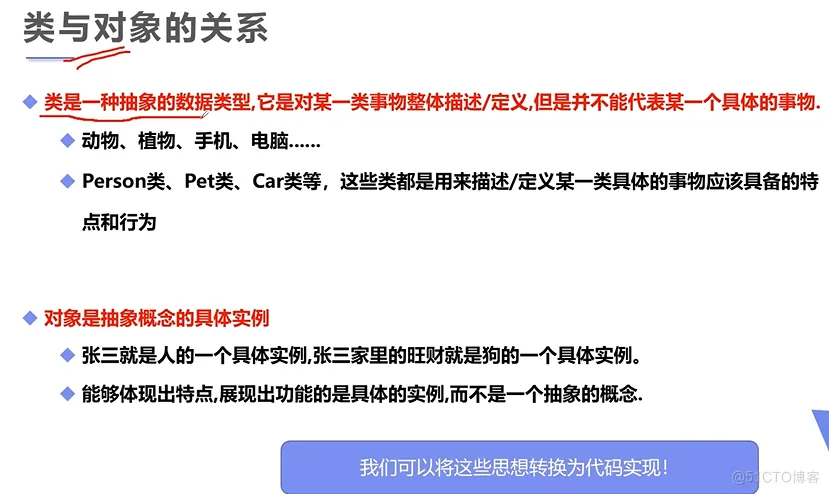 类与对象的关系

◆ 类是一种抽象的数据类型,它是对某一类事物整体描述/定义,但是并不能代表某一个具体的事物.

◆ 动物、植物、手机、电脑......

◆ Person类、Pet类、Car类等，这些类都是用来描述/定义某一类具体的事物应该具备的特点和行为

◆ 对象是抽象概念的具体实例

◆ 张三就是人的一个具体实例,张三家里的旺财就是狗的一个具体实例。

◆ 能够体现出特点,展现出功能的是具体的实例,而不是一个抽象的概念.

我们可以将这些思想转换为代码实现!

@51CTO博客